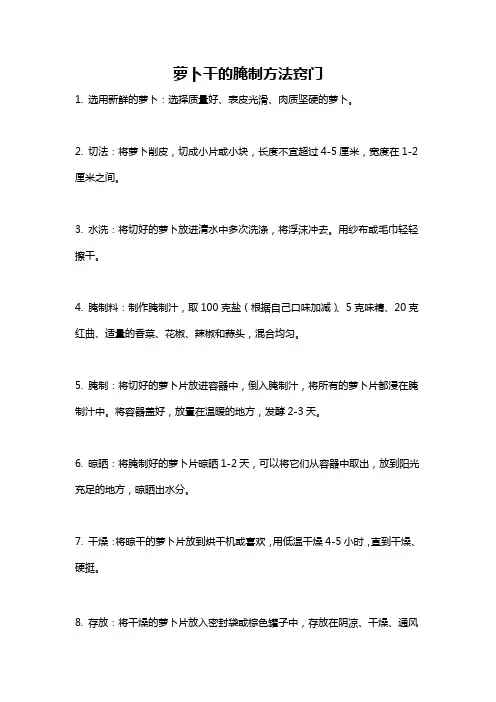 萝卜干的腌制方法窍门

1. 选用新鲜的萝卜：选择质量好、表皮光滑、肉质坚硬的萝卜。

2. 切法：将萝卜削皮，切成小片或小块，长度不宜超过 4-5 厘米，宽度在 1-2 厘米之间。

3. 水洗：将切好的萝卜放进清水中多次洗涤，将浮沫冲去。用纱布或毛巾轻轻擦干。

4. 腌制料：制作腌制汁，取 100 克盐（根据自己口味加减）、5 克味精、20 克红曲、适量的香菜、花椒、辣椒和蒜头，混合均匀。

5. 腌制：将切好的萝卜片放进容器中，倒入腌制汁，将所有的萝卜片都浸在腌制汁中。将容器盖好，放置在温暖的地方，发酵 2-3 天。

6. 晾晒：将腌制好的萝卜片晾晒 1-2 天，可以将它们从容器中取出，放到阳光充足的地方，晾晒出水分。

7. 干燥：将晾干的萝卜片放到烘干机或喜欢，用低温干燥 4-5 小时，直到干燥、硬挺。

8. 存放：将干燥的萝卜片放入密封袋或棕色罐子中，存放在阴凉、干燥、通风